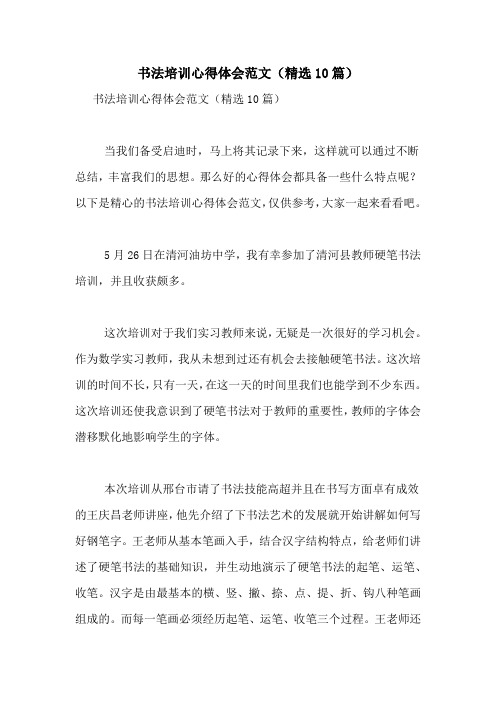 书法培训心得体会范文（精选10篇）

书法培训心得体会范文（精选10篇）

当我们备受启迪时，马上将其记录下来，这样就可以通过不断总结，丰富我们的思想。那么好的心得体会都具备一些什么特点呢？以下是精心的书法培训心得体会范文，仅供参考，大家一起来看看吧。

5月26日在清河油坊中学，我有幸参加了清河县教师硬笔书法培训，并且收获颇多。

这次培训对于我们实习教师来说，无疑是一次很好的学习机会。作为数学实习教师，我从未想到过还有机会去接触硬笔书法。这次培训的时间不长，只有一天，在这一天的时间里我们也能学到不少东西。这次培训还使我意识到了硬笔书法对于教师的重要性，教师的字体会潜移默化地影响学生的字体。

本次培训从邢台市请了书法技能高超并且在书写方面卓有成效的王庆昌老师讲座，他先介绍了下书法艺术的发展就开始讲解如何写好钢笔字。王老师从基本笔画入手，结合汉字结构特点，给老师们讲述了硬笔书法的基础知识，并生动地演示了硬笔书法的起笔、运笔、收笔。汉字是由最基本的横、竖、撇、捺、点、提、折、钩八种笔画组成的。而每一笔画必须经历起笔、运笔、收笔三个过程。王老师还